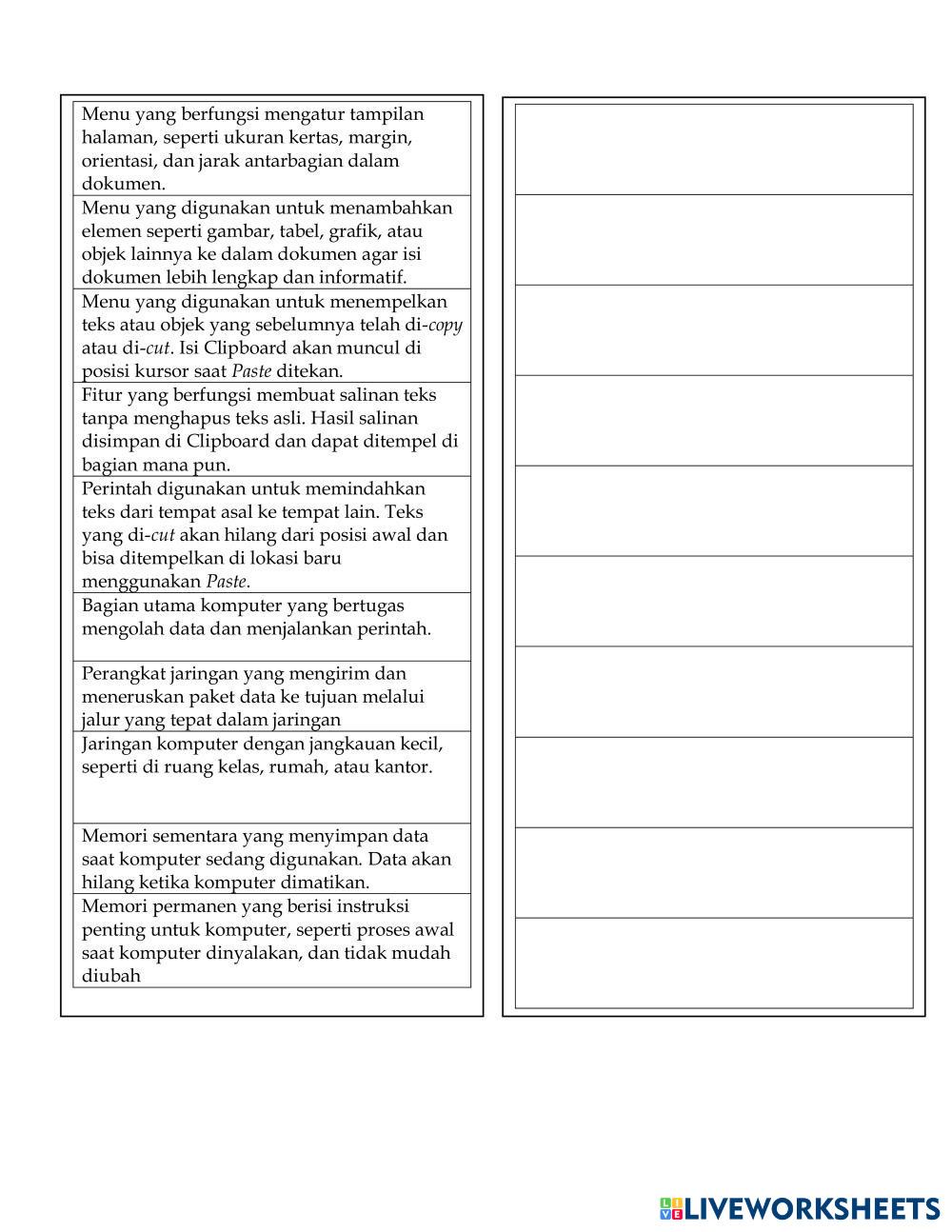 Menu yang berfungsi mengatur tampilan halaman, seperti ukuran kertas, margin, orientasi, dan jarak antarbagian dalam dokumen.

Menu yang digunakan untuk menambahkan elemen seperti gambar, tabel, grafik, atau objek lainnya ke dalam dokumen agar isi dokumen lebih lengkap dan informatif.

Menu yang digunakan untuk menempelkan teks atau objek yang sebelumnya telah di-copy atau di-cut. Isi Clipboard akan muncul di posisi kursor saat Paste ditekan.

Fitur yang berfungsi membuat salinan teks tanpa menghapus teks asli. Hasil salinan disimpan di Clipboard dan dapat ditempel di bagian mana pun.

Perintah digunakan untuk memindahkan teks dari tempat asal ke tempat lain. Teks yang di-cut akan hilang dari posisi awal dan bisa ditempelkan di lokasi baru menggunakan Paste.

Bagian utama komputer yang bertugas mengolah data dan menjalankan perintah.

Perangkat jaringan yang mengirim dan meneruskan paket data ke tujuan melalui jalur yang tepat dalam jaringan

Jaringan komputer dengan jangkauan kecil, seperti di ruang kelas, rumah, atau kantor.

Memori sementara yang menyimpan data saat komputer sedang digunakan. Data akan hilang ketika komputer dimatikan.

Memori permanen yang berisi instruksi penting untuk komputer, seperti proses awal saat komputer dinyalakan, dan tidak mudah diubah

LIVEWORKSHEETS